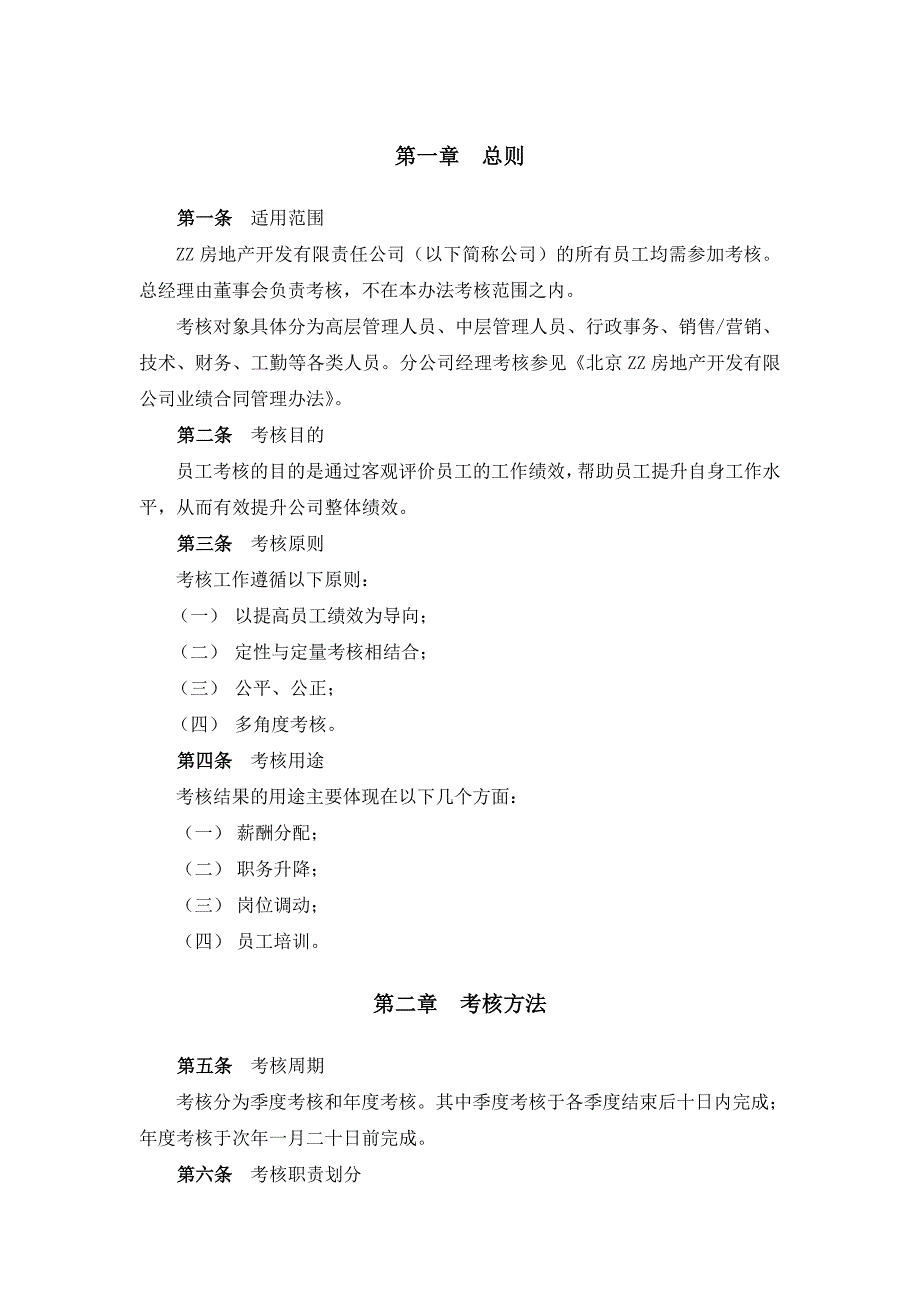 第一章　总则

第一条　适用范围

ZZ 房地产开发有限责任公司（以下简称公司）的所有员工均需参加考核。总经理由董事会负责考核，不在本办法考核范围之内。

考核对象具体分为高层管理人员、中层管理人员、行政事务、销售/营销、技术、财务、工勤等各类人员。分公司经理考核参见《北京 ZZ 房地产开发有限公司业绩合同管理办法》。

第二条　考核目的

员工考核的目的是通过客观评价员工的工作绩效，帮助员工提升自身工作水平，从而有效提升公司整体绩效。

第三条　考核原则

考核工作遵循以下原则：

（一）　以提高员工绩效为导向；

（二）　定性与定量考核相结合；

（三）　公平、公正；

（四）　多角度考核。

第四条　考核用途

考核结果的用途主要体现在以下几个方面：

（一）　薪酬分配；

（二）　职务升降；

（三）　岗位调动；

（四）　员工培训。

第二章　考核方法

第五条　考核周期

考核分为季度考核和年度考核。其中季度考核于各季度结束后十日内完成；年度考核于次年一月二十日前完成。

第六条　考核职责划分